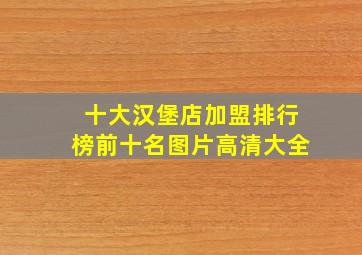 十大汉堡店加盟排行榜前十名图片高清大全